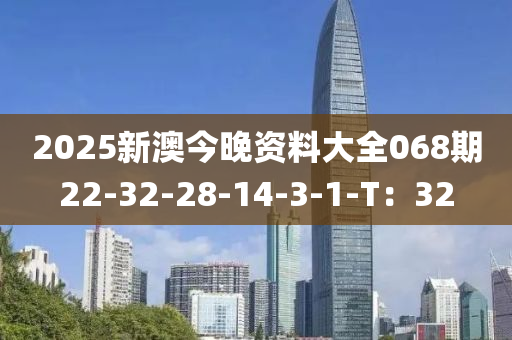 2025新澳今晚资料大全068期
22-32-28-14-3-1-T：32